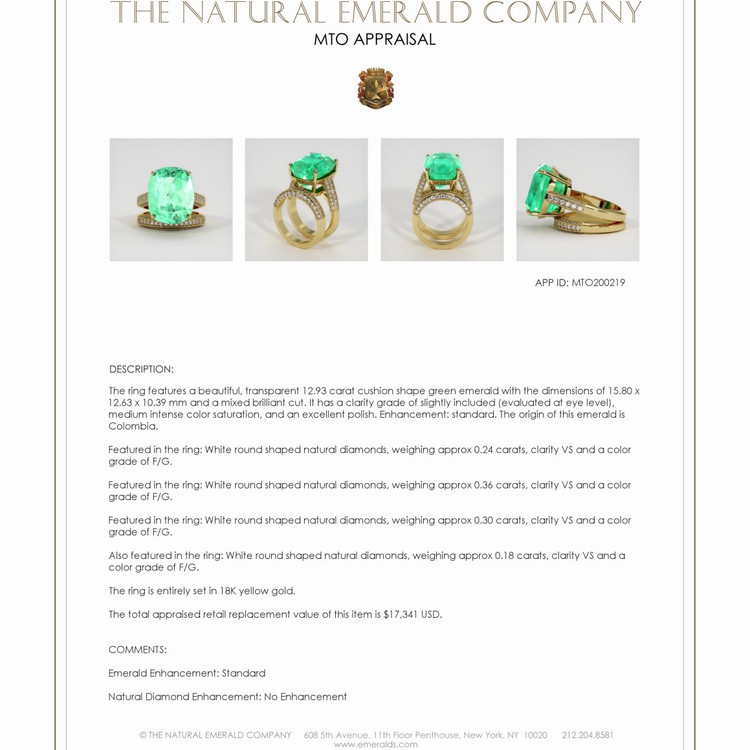 THE NATURAL EMERALD COMPANY
MTO APPRAISAL

APP ID: MTO200219

DESCRIPTION:

The ring features a beautiful, transparent 12.93 carat cushion shape green emerald with the dimensions of 15.80 x 12.63 x 10.39 mm and a mixed brilliant cut. It has a clarity grade of slightly included (evaluated at eye level), medium intense color saturation, and an excellent polish. Enhancement: standard. The origin of this emerald is Colombia.

Featured in the ring: White round shaped natural diamonds, weighing approx 0.24 carats, clarity VS and a color grade of F/G.

Featured in the ring: White round shaped natural diamonds, weighing approx 0.36 carats, clarity VS and a color grade of F/G.

Featured in the ring: White round shaped natural diamonds, weighing approx 0.30 carats, clarity VS and a color grade of F/G.

Also featured in the ring: White round shaped natural diamonds, weighing approx 0.18 carats, clarity VS and a color grade of F/G.

The ring is entirely set in 18K yellow gold.

The total appraised retail replacement value of this item is $17,341 USD.

COMMENTS:

Emerald Enhancement: Standard

Natural Diamond Enhancement: No Enhancement

© THE NATURAL EMERALD COMPANY 608 5th Avenue, 11th Floor Penthouse, New York, NY 10020 212.204.8581
www.emeralds.com